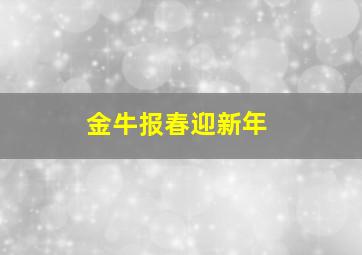 金牛报春迎新年